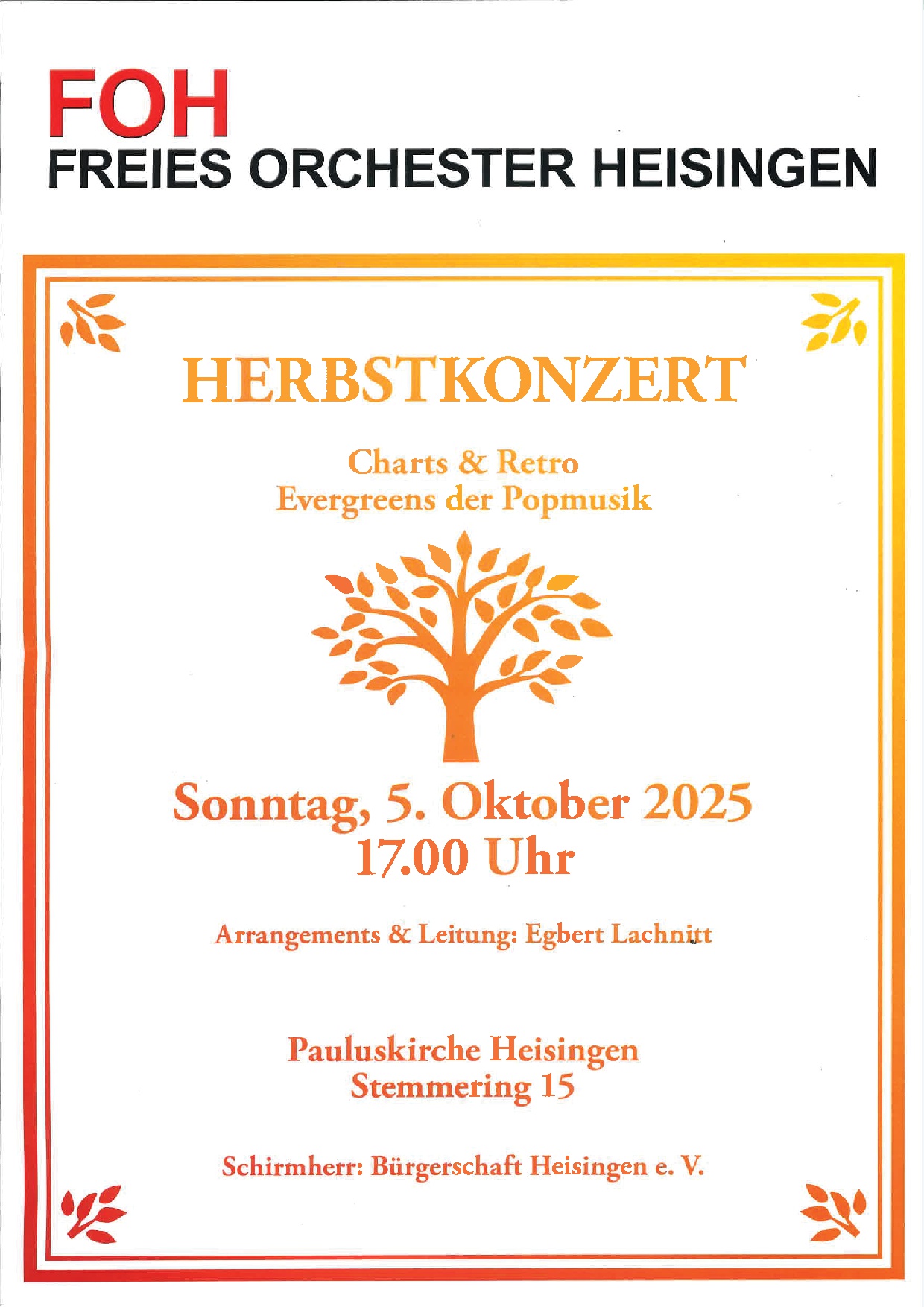 FOH
FREIES ORCHESTER HEISINGEN

HERBSTKONZERT

Charts & Retro
Evergreens der Popmusik

Sonntag, 5. Oktober 2025
17.00 Uhr

Arrangements & Leitung: Egbert Lachnitt

Pauluskirche Heisingen
Stemmering 15

Schirmherr: Bürgerschaft Heisingen e. V.